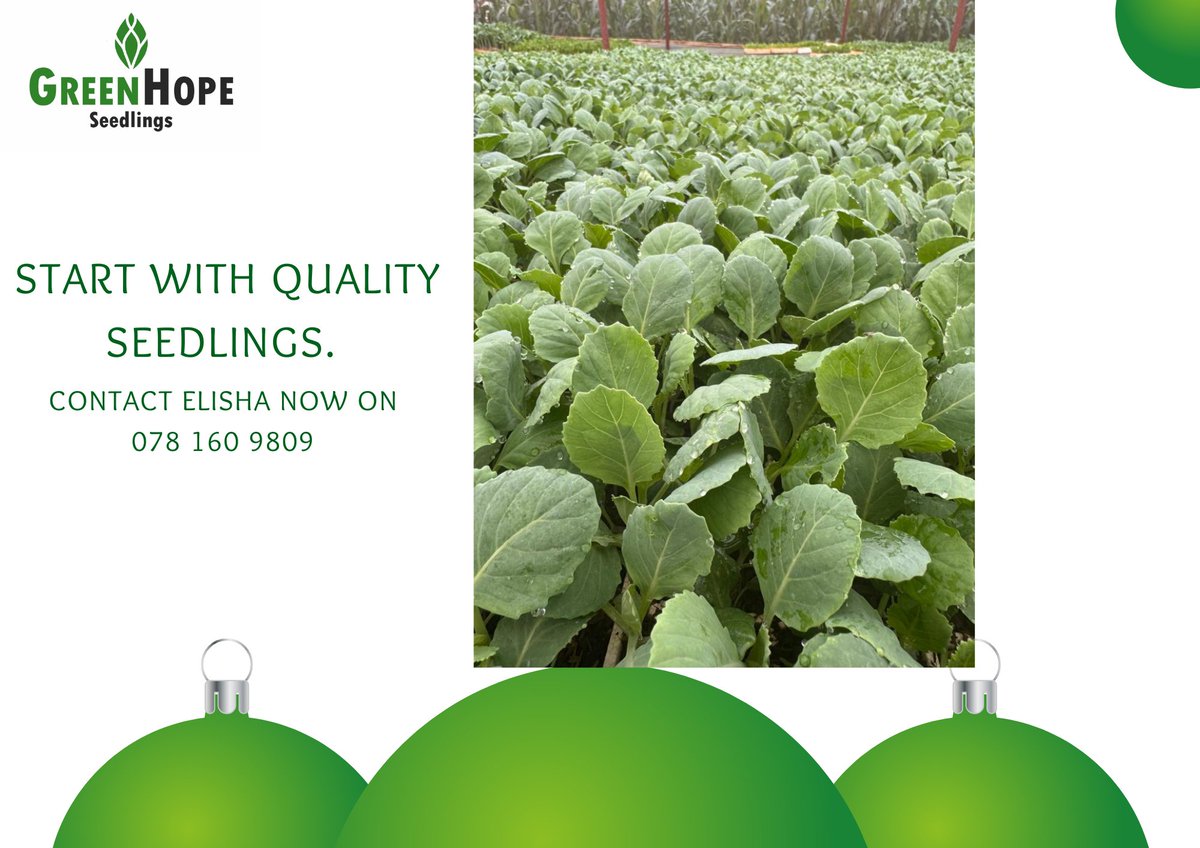 GREENHOPE
Seedlings

START WITH QUALITY SEEDLINGS.

CONTACT ELISHA NOW ON 078 160 9809